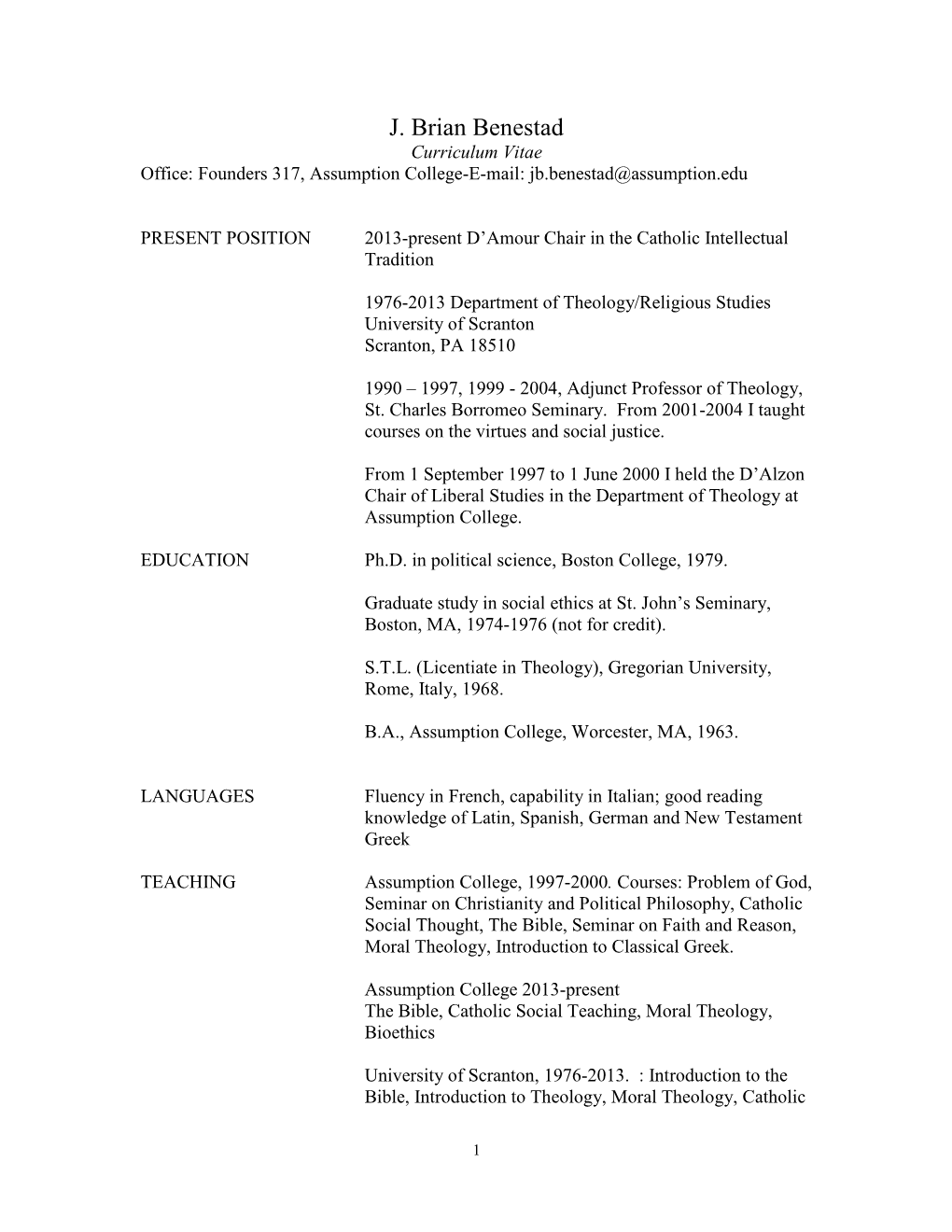 J. Brian Benestad

Curriculum Vitae

Office: Founders 317, Assumption College-E-mail: jb.benestad@assumption.edu

PRESENT POSITION

2013-present D’Amour Chair in the Catholic Intellectual Tradition

1976-2013 Department of Theology/Religious Studies
University of Scranton
Scranton, PA 18510

1990 – 1997, 1999 - 2004, Adjunct Professor of Theology, St. Charles Borromeo Seminary. From 2001-2004 I taught courses on the virtues and social justice.

From 1 September 1997 to 1 June 2000 I held the D’Alzon Chair of Liberal Studies in the Department of Theology at Assumption College.

EDUCATION

Ph.D. in political science, Boston College, 1979.

Graduate study in social ethics at St. John’s Seminary, Boston, MA, 1974-1976 (not for credit).

S.T.L. (Licentiate in Theology), Gregorian University, Rome, Italy, 1968.

B.A., Assumption College, Worcester, MA, 1963.

LANGUAGES

Fluency in French, capability in Italian; good reading knowledge of Latin, Spanish, German and New Testament Greek

TEACHING

Assumption College, 1997-2000. Courses: Problem of God, Seminar on Christianity and Political Philosophy, Catholic Social Thought, The Bible, Seminar on Faith and Reason, Moral Theology, Introduction to Classical Greek.

Assumption College 2013-present
The Bible, Catholic Social Teaching, Moral Theology, Bioethics

University of Scranton, 1976-2013. : Introduction to the Bible, Introduction to Theology, Moral Theology, Catholic

1